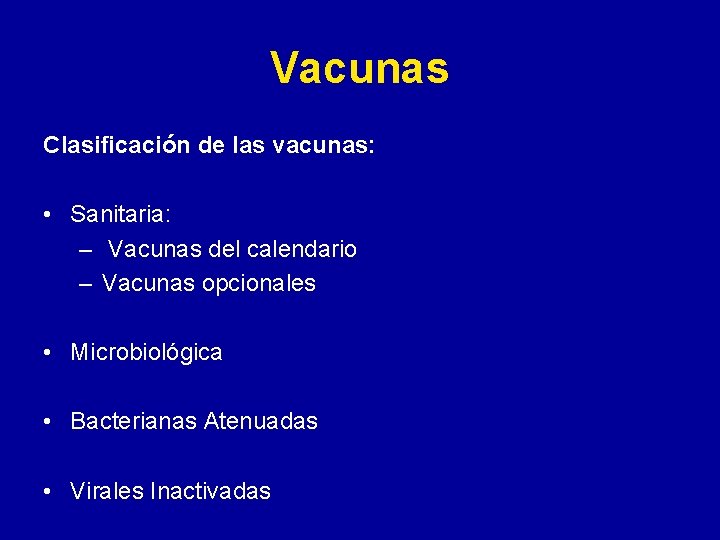 Vacunas

Clasificación de las vacunas:

• Sanitaria:
– Vacunas del calendario
– Vacunas opcionales

• Microbiológica

• Bacterianas Atenuadas

• Virales Inactivadas